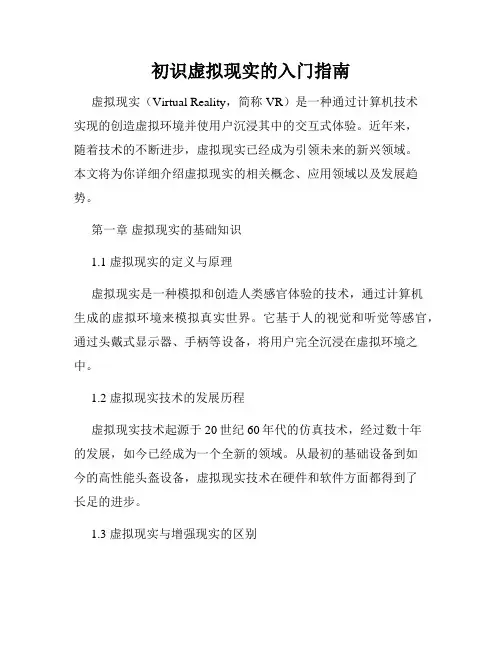 初识虚拟现实的入门指南

虚拟现实（Virtual Reality，简称 VR）是一种通过计算机技术实现的创造虚拟环境并使用户沉浸其中的交互式体验。近年来，随着技术的不断进步，虚拟现实已经成为引领未来的新兴领域。本文将为你详细介绍虚拟现实的相关概念、应用领域以及发展趋势。

第一章 虚拟现实的基础知识

1.1 虚拟现实的定义与原理

虚拟现实是一种模拟和创造人类感官体验的技术，通过计算机生成的虚拟环境来模拟真实世界。它基于人的视觉和听觉等感官，通过头戴式显示器、手柄等设备，将用户完全沉浸在虚拟环境之中。

1.2 虚拟现实技术的发展历程

虚拟现实技术起源于 20 世纪 60 年代的仿真技术，经过数十年的发展，如今已经成为一个全新的领域。从最初的基础设备到如今的高性能头盔设备，虚拟现实技术在硬件和软件方面都得到了长足的进步。

1.3 虚拟现实与增强现实的区别